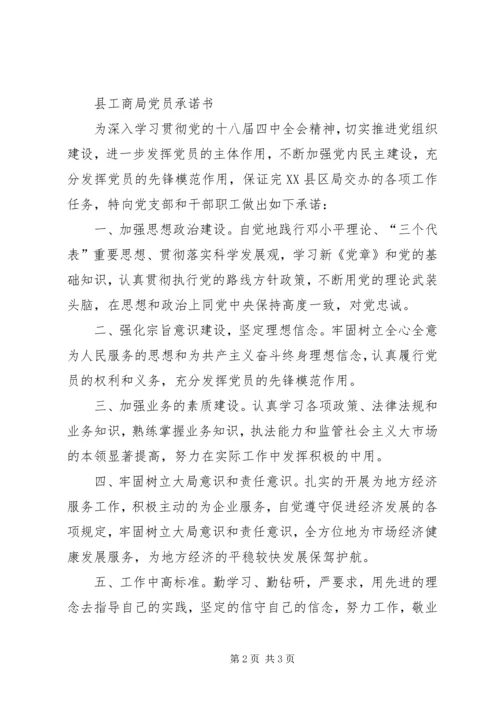 县工商局党员承诺书

为深入学习贯彻党的十八届四中全会精神，切实推进党组织建设，进一步发挥党员的主体作用，不断加强党内民主建设，充分发挥党员的先锋模范作用，保证完XX县区局交办的各项工作任务，特向党支部和干部职工做出如下承诺：

一、加强思想政治建设。自觉地践行邓小平理论、“三个代表”重要思想、贯彻落实科学发展观，学习新《党章》和党的基础知识，认真贯彻执行党的路线方针政策，不断用党的理论武装头脑，在思想和政治上同党中央保持高度一致，对党忠诚。

二、强化宗旨意识建设，坚定理想信念。牢固树立全心全意为人民服务的思想和为共产主义奋斗终身理想信念，认真履行党员的权利和义务，充分发挥党员的先锋模范作用。

三、加强业务的素质建设。认真学习各项政策、法律法规和业务知识，熟练掌握业务知识，执法能力和监管社会主义大市场的本领显著提高，努力在实际工作中发挥积极的中用。

四、牢固树立大局意识和责任意识。扎实的开展为地方经济服务工作，积极主动的为企业服务，自觉遵守促进经济发展的各项规定，牢固树立大局意识和责任意识，全方位地为市场经济健康发展服务，为地方经济的平稳较快发展保驾护航。

五、工作中高标准。勤学习、勤钻研，严要求，用先进的理念去指导自己的实践，坚定的信守自己的信念，努力工作，敬业

第2页 共3页